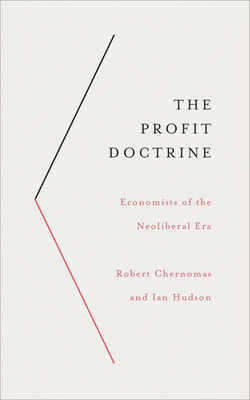 THE PROFIT DOCTRINE

Economists of the Neoliberal Era

Robert Chernomas and Ian Hudson